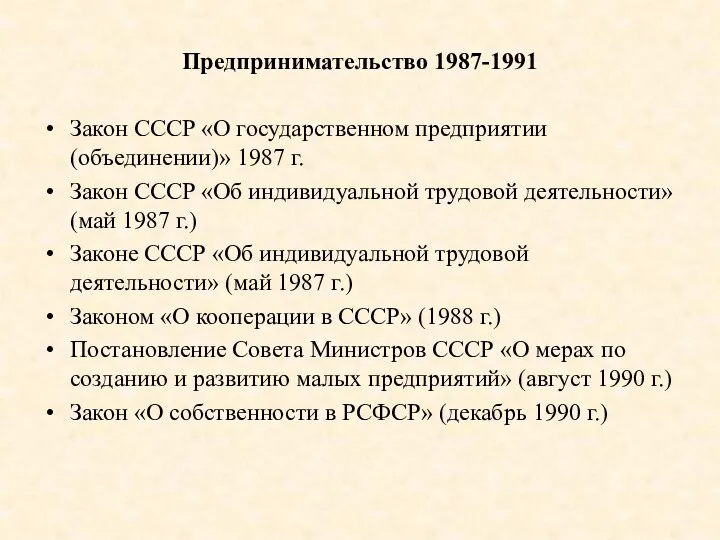 Предпринимательство 1987-1991

• Закон СССР «О государственном предприятии (объединении)» 1987 г.
• Закон СССР «Об индивидуальной трудовой деятельности» (май 1987 г.)
• Законе СССР «Об индивидуальной трудовой деятельности» (май 1987 г.)
• Законом «О кооперации в СССР» (1988 г.)
• Постановление Совета Министров СССР «О мерах по созданию и развитию малых предприятий» (август 1990 г.)
• Закон «О собственности в РСФСР» (декабрь 1990 г.)